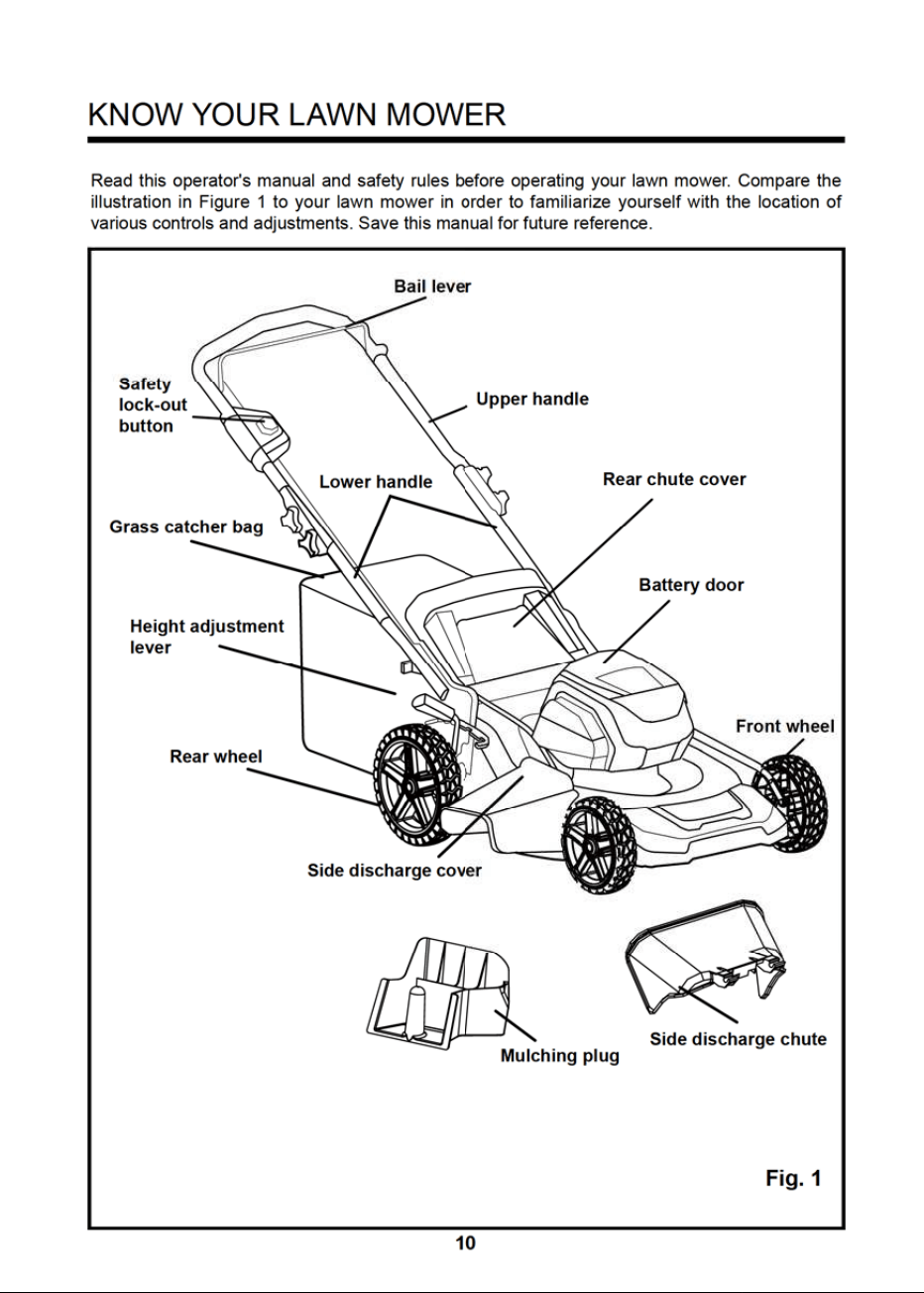 KNOW YOUR LAWN MOWER

Read this operator's manual and safety rules before operating your lawn mower. Compare the illustration in Figure 1 to your lawn mower in order to familiarize yourself with the location of various controls and adjustments. Save this manual for future reference.

Bail lever

Safety lock-out button

Upper handle

Lower handle

Rear chute cover

Grass catcher bag

Battery door

Height adjustment lever

Front wheel

Rear wheel

Side discharge cover

Mulching plug

Side discharge chute

Fig. 1

10